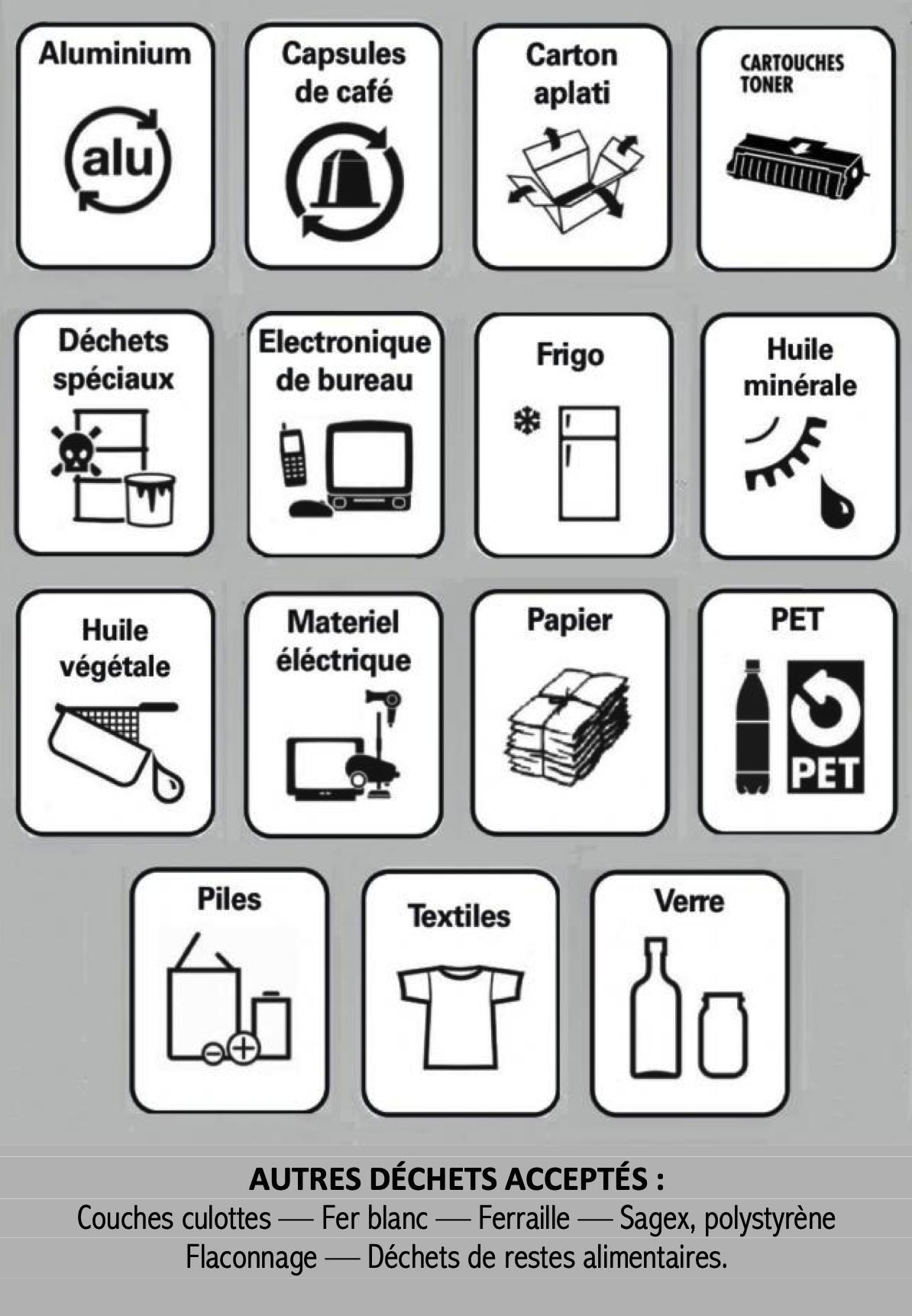 Aluminium
alu

Capsules de café

Carton aplati

CARTOUCHES TONER

Déchets spéciaux

Electronique de bureau

Frigo

Huile minérale

Huile végétale

Materiel éléctrique

Papier

PET
PET

Piles

Textiles

Verre

AUTRES DÉCHETS ACCEPTÉS :
Couches culottes — Fer blanc — Ferraille — Sagex, polystyrène
Flaconnage — Déchets de restes alimentaires.